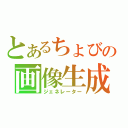 とあるちょびの
画像生成
ジェネレーター